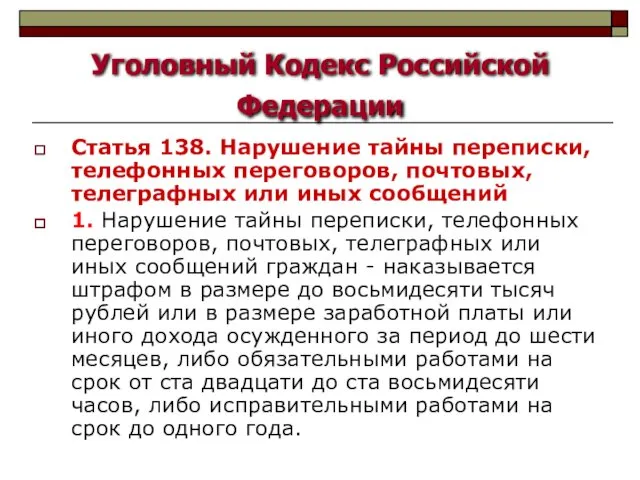 Уголовный Кодекс Российской Федерации

Статья 138. Нарушение тайны переписки, телефонных переговоров, почтовых, телеграфных или иных сообщений

1. Нарушение тайны переписки, телефонных переговоров, почтовых, телеграфных или иных сообщений граждан - наказывается штрафом в размере до восьмидесяти тысяч рублей или в размере заработной платы или иного дохода осужденного за период до шести месяцев, либо обязательными работами на срок от ста двадцати до ста восьмидесяти часов, либо исправительными работами на срок до одного года.